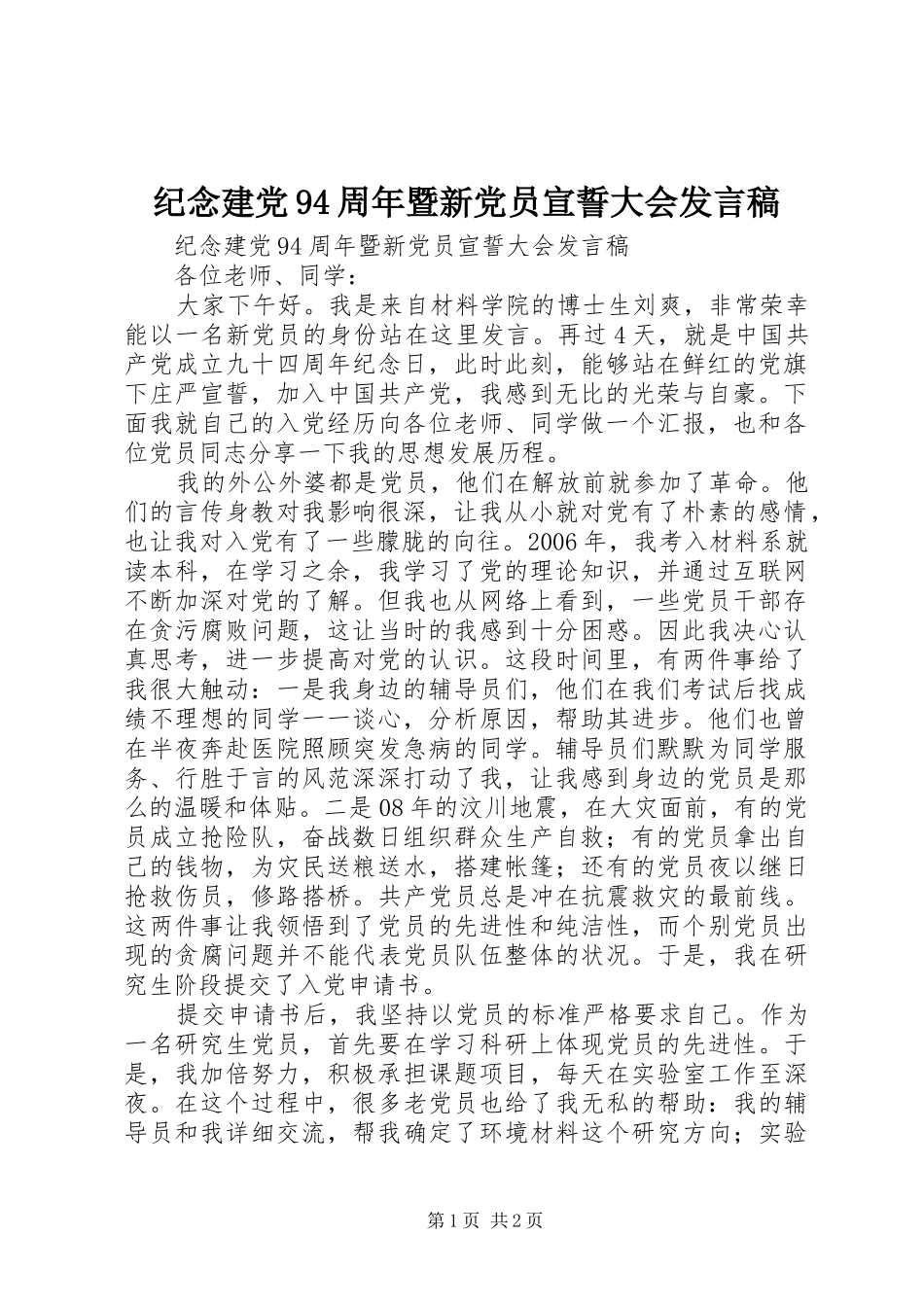 纪念建党94周年暨新党员宣誓大会发言稿

纪念建党94周年暨新党员宣誓大会发言稿

各位老师、同学：

大家下午好。我是来自材料学院的博士生刘爽，非常荣幸能以一名新党员的身份站在这里发言。再过4天，就是中国共产党成立九十四周年纪念日，此时此刻，能够站在鲜红的党旗下庄严宣誓，加入中国共产党，我感到无比的光荣与自豪。下面我就自己的入党经历向各位老师、同学做一个汇报，也和各位党员同志分享一下我的思想发展历程。

我的外公外婆都是党员，他们在解放前就参加了革命。他们的言传身教对我影响很深，让我从小就对党有了朴素的感情，也让我对入党有了一些朦胧的向往。2006年，我考入材料系就读本科，在学习之余，我学习了党的理论知识，并通过互联网不断加深对党的了解。但我也从网络上看到，一些党员干部存在贪污腐败问题，这让当时的我感到十分困惑。因此我决心认真思考，进一步提高对党的认识。这段时间里，有两件事给了我很大触动：一是我身边的辅导员们，他们在我们考试后找成绩不理想的同学一一谈心，分析原因，帮助其进步。他们也曾在半夜奔赴医院照顾突发急病的同学。辅导员们默默为同学服务、行胜于言的风范深深打动了我，让我感到身边的党员是那么的温暖和体贴。二是08年的汶川地震，在大灾面前，有的党员成立抢险队，奋战数日组织群众生产自救；有的党员拿出自己的钱物，为灾民送粮送水，搭建帐篷；还有的党员夜以继日抢救伤员，修路搭桥。共产党员总是冲在抗震救灾的最前线。这两件事让我领悟到了党员的先进性和纯洁性，而个别党员出现的贪腐问题并不能代表党员队伍整体的状况。于是，我在研究生阶段提交了入党申请书。

提交申请书后，我坚持以党员的标准严格要求自己。作为一名研究生党员，首先要在学习科研上体现党员的先进性。于是，我加倍努力，积极承担课题项目，每天在实验室工作至深夜。在这个过程中，很多老党员也给了我无私的帮助：我的辅导员和我详细交流，帮我确定了环境材料这个研究方向；实验

第1页 共2页